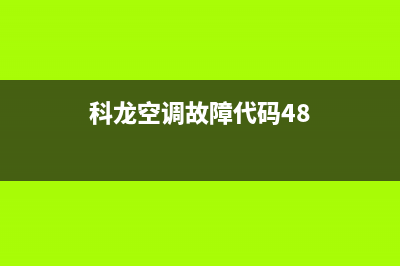 科龙空调故障代码48